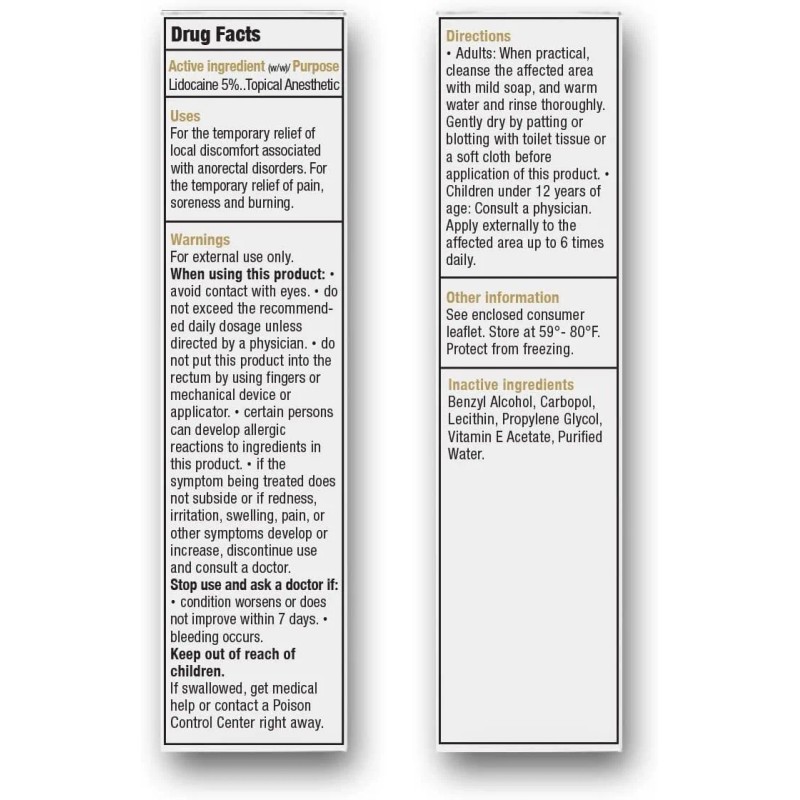 Drug Facts

Active ingredient (w/w) Purpose
Lidocaine 5%..Topical Anesthetic

Uses
For the temporary relief of local discomfort associated with anorectal disorders. For the temporary relief of pain, soreness and burning.

Warnings
For external use only.
When using this product: • avoid contact with eyes. • do not exceed the recommended daily dosage unless directed by a physician. • do not put this product into the rectum by using fingers or mechanical device or applicator. • certain persons can develop allergic reactions to ingredients in this product. • if the symptom being treated does not subside or if redness, irritation, swelling, pain, or other symptoms develop or increase, discontinue use and consult a doctor.
Stop use and ask a doctor if: • condition worsens or does not improve within 7 days. • bleeding occurs.
Keep out of reach of children.
If swallowed, get medical help or contact a Poison Control Center right away.

Directions
• Adults: When practical, cleanse the affected area with mild soap, and warm water and rinse thoroughly. Gently dry by patting or blotting with toilet tissue or a soft cloth before application of this product. • Children under 12 years of age: Consult a physician. Apply externally to the affected area up to 6 times daily.

Other information
See enclosed consumer leaflet. Store at 59°- 80°F. Protect from freezing.

Inactive ingredients
Benzyl Alcohol, Carbopol, Lecithin, Propylene Glycol, Vitamin E Acetate, Purified Water.